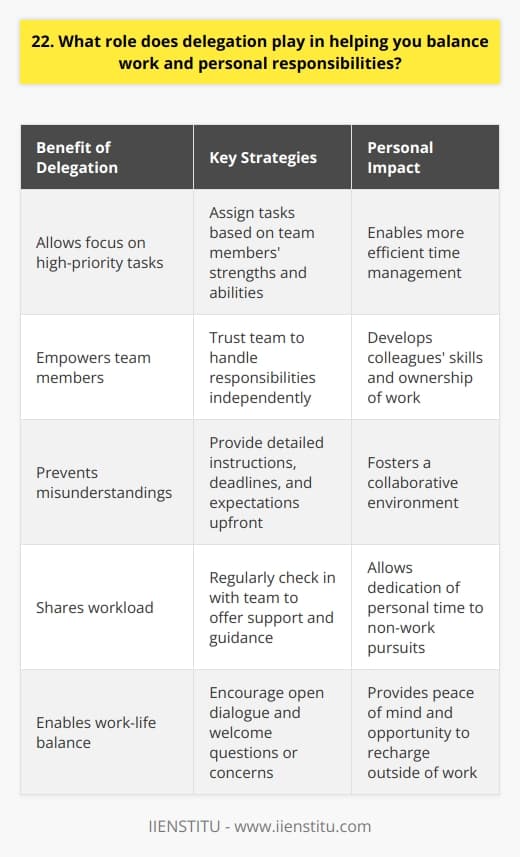 22. What role does delegation play in helping you balance work and personal responsibilities?

| Benefit of Delegation | Key Strategies | Personal Impact |
|---|---|---|
| Allows focus on high-priority tasks | Assign tasks based on team members' strengths and abilities | Enables more efficient time management |
| Empowers team members | Trust team to handle responsibilities independently | Develops colleagues' skills and ownership of work |
| Prevents misunderstandings | Provide detailed instructions, deadlines, and expectations upfront | Fosters a collaborative environment |
| Shares workload | Regularly check in with team to offer support and guidance | Allows dedication of personal time to non-work pursuits |
| Enables work-life balance | Encourage open dialogue and welcome questions or concerns | Provides peace of mind and opportunity to recharge outside of work |

IIENSTITU - www.iienstitu.com